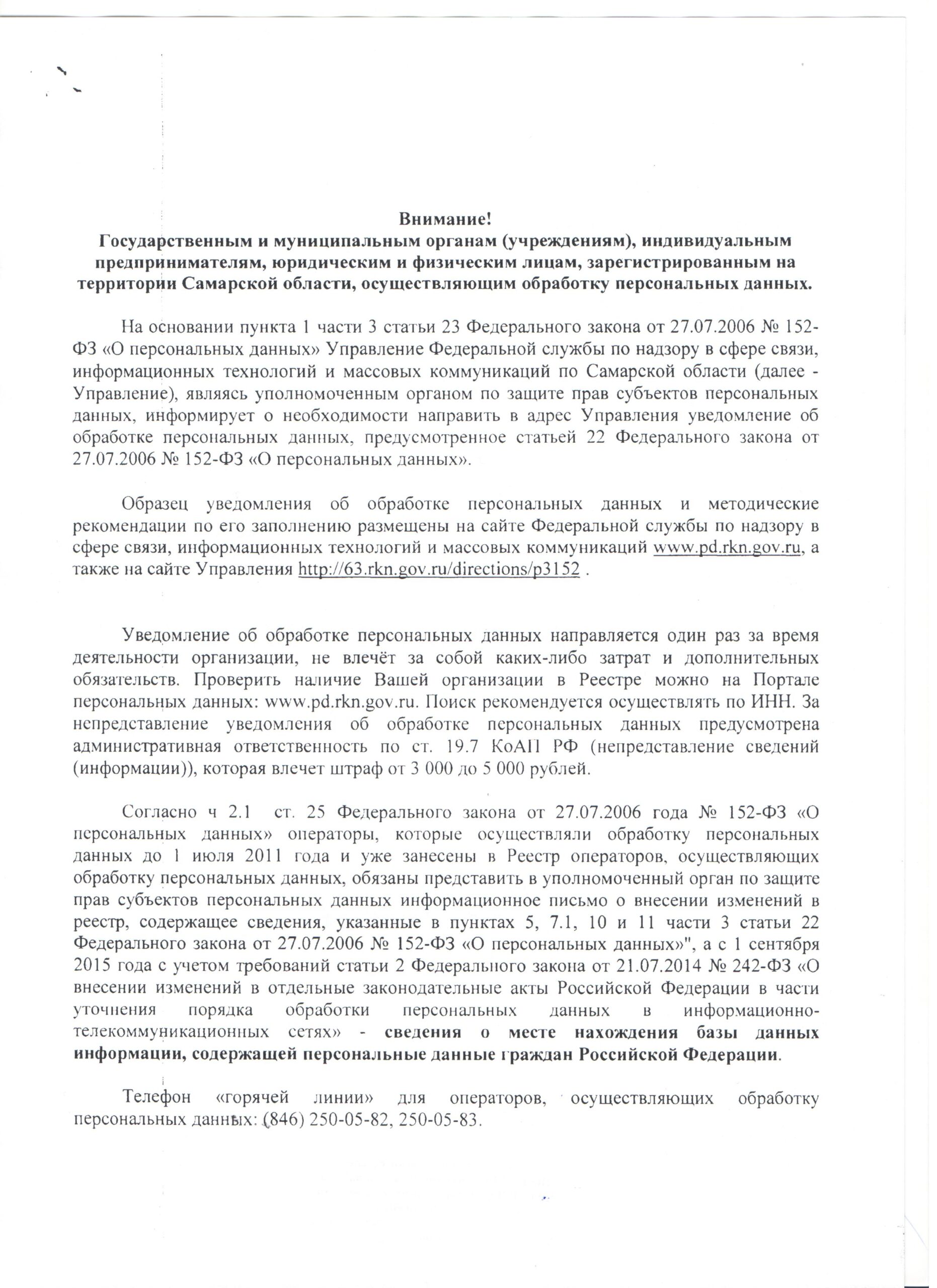 Внимание!
Государственным и муниципальным органам (учреждениям), индивидуальным предпринимателям, юридическим и физическим лицам, зарегистрированным на территории Самарской области, осуществляющим обработку персональных данных.

На основании пункта 1 части 3 статьи 23 Федерального закона от 27.07.2006 № 152-ФЗ «О персональных данных» Управление Федеральной службы по надзору в сфере связи, информационных технологий и массовых коммуникаций по Самарской области (далее - Управление), являясь уполномоченным органом по защите прав субъектов персональных данных, информирует о необходимости направить в адрес Управления уведомление об обработке персональных данных, предусмотренное статьей 22 Федерального закона от 27.07.2006 № 152-ФЗ «О персональных данных».

Образец уведомления об обработке персональных данных и методические рекомендации по его заполнению размещены на сайте Федеральной службы по надзору в сфере связи, информационных технологий и массовых коммуникаций www.pd.rkn.gov.ru, а также на сайте Управления http://63.rkn.gov.ru/directions/p3152 .

Уведомление об обработке персональных данных направляется один раз за время деятельности организации, не влечёт за собой каких-либо затрат и дополнительных обязательств. Проверить наличие Вашей организации в Реестре можно на Портале персональных данных: www.pd.rkn.gov.ru. Поиск рекомендуется осуществлять по ИНН. За непредставление уведомления об обработке персональных данных предусмотрена административная ответственность по ст. 19.7 КоАП РФ (непредставление сведений (информации)), которая влечет штраф от 3 000 до 5 000 рублей.

Согласно ч 2.1 ст. 25 Федерального закона от 27.07.2006 года № 152-ФЗ «О персональных данных» операторы, которые осуществляли обработку персональных данных до 1 июля 2011 года и уже занесены в Реестр операторов, осуществляющих обработку персональных данных, обязаны представить в уполномоченный орган по защите прав субъектов персональных данных информационное письмо о внесении изменений в реестр, содержащее сведения, указанные в пунктах 5, 7.1, 10 и 11 части 3 статьи 22 Федерального закона от 27.07.2006 № 152-ФЗ «О персональных данных»", а с 1 сентября 2015 года с учетом требований статьи 2 Федерального закона от 21.07.2014 № 242-ФЗ «О внесении изменений в отдельные законодательные акты Российской Федерации в части уточнения порядка обработки персональных данных в информационно-телекоммуникационных сетях» - сведения о месте нахождения базы данных информации, содержащей персональные данные граждан Российской Федерации.

Телефон «горячей линии» для операторов, осуществляющих обработку персональных данных: (846) 250-05-82, 250-05-83.